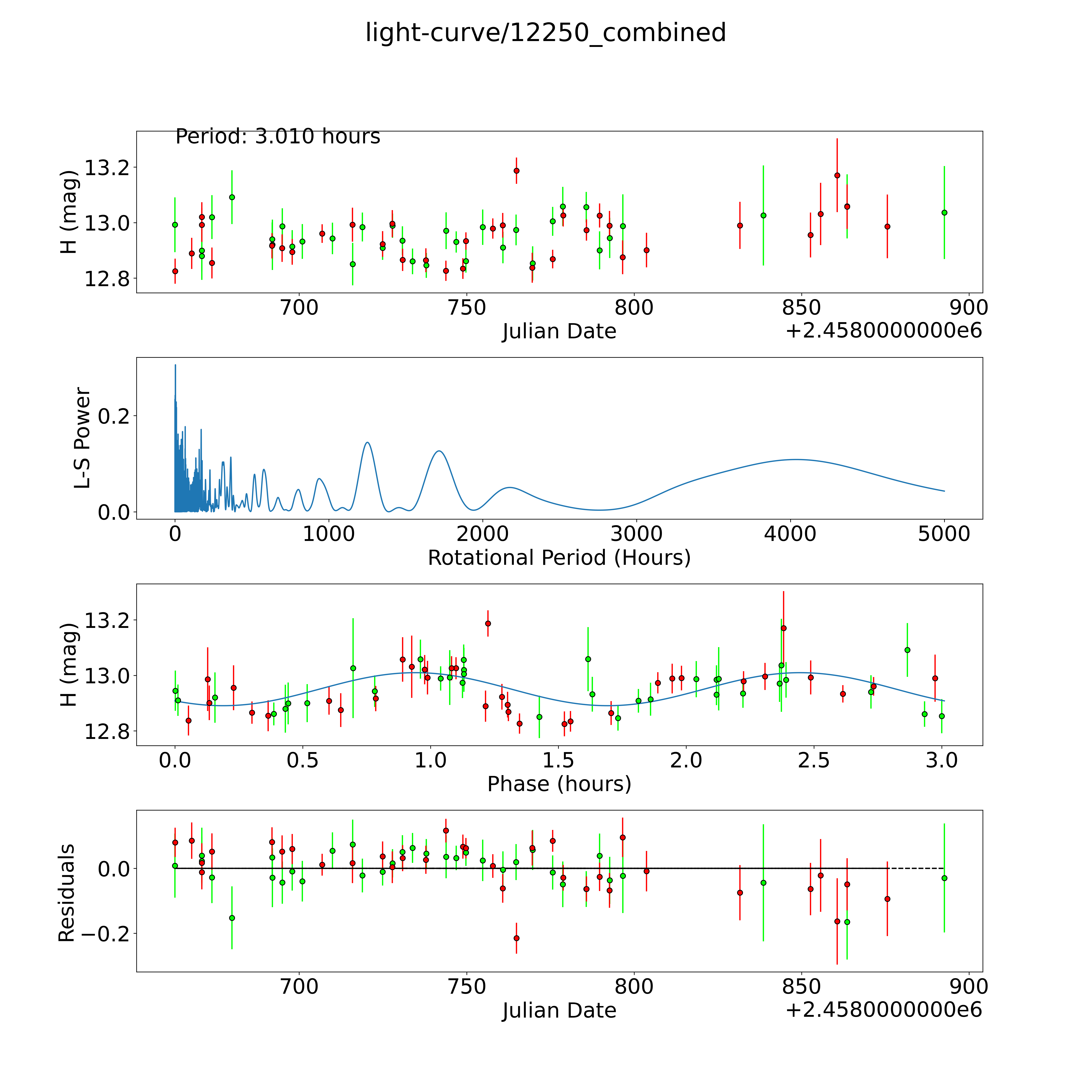 light-curve/12250_combined

Period: 3.010 hours

H (mag)
13.2
13.0
12.8
700
750
800
850
900
Julian Date
+2.4580000000e6

L-S Power
0.2
0.0
0
1000
2000
3000
4000
5000
Rotational Period (Hours)

H (mag)
13.2
13.0
12.8
0.0
0.5
1.0
1.5
2.0
2.5
3.0
Phase (hours)

Residuals
0.0
−0.2
700
750
800
850
900
Julian Date
+2.4580000000e6